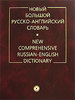 НОВЫЙ
БОЛЬШОЙ
РУССКО-АНГЛИЙСКИЙ
СЛОВАРЬ

NEW
COMPREHENSIVE
RUSSIAN-ENGLISH
DICTIONARY